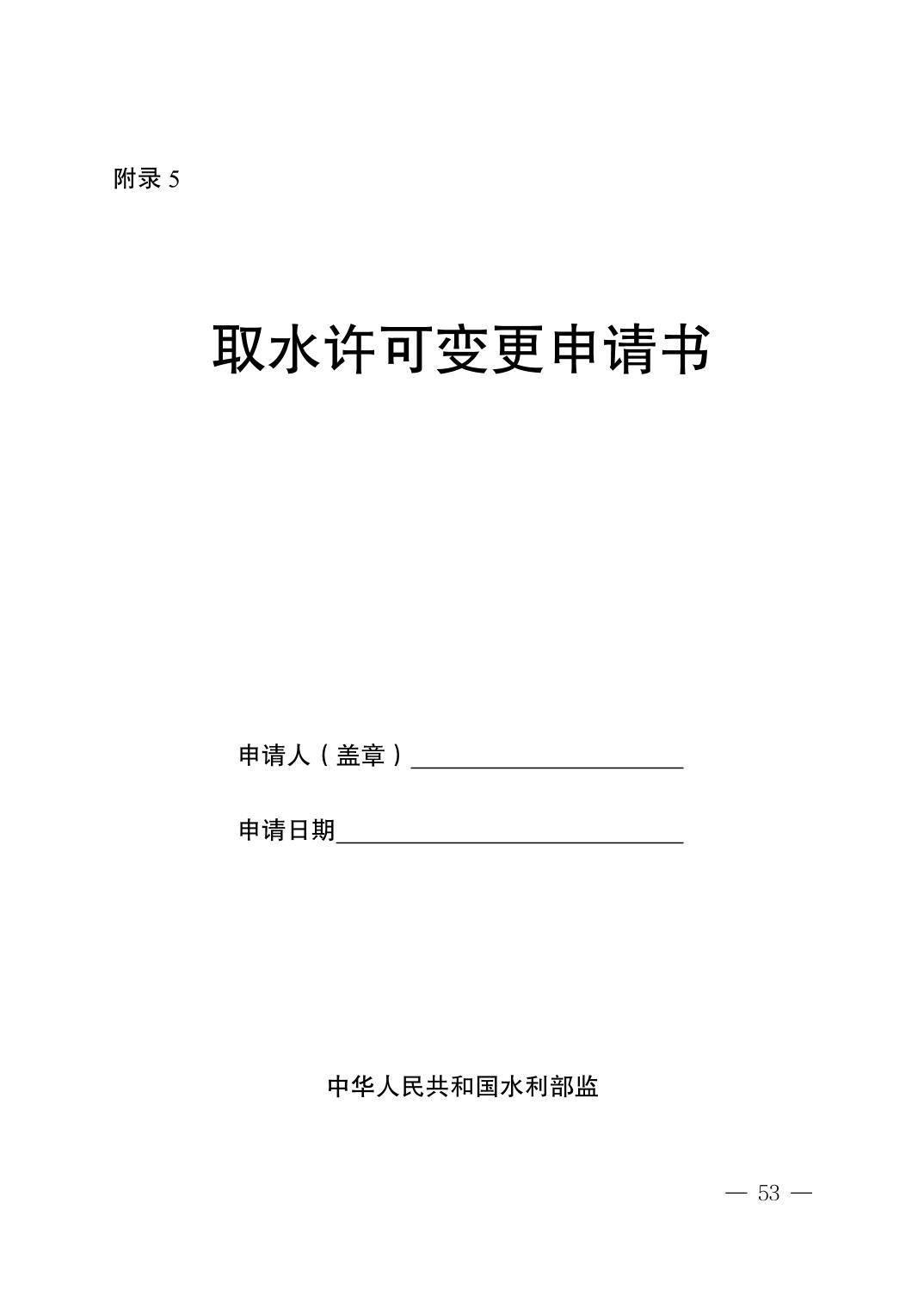 附录5

取水许可变更申请书

申请人（盖章）____

申请日期____

中华人民共和国水利部监

— 53 —